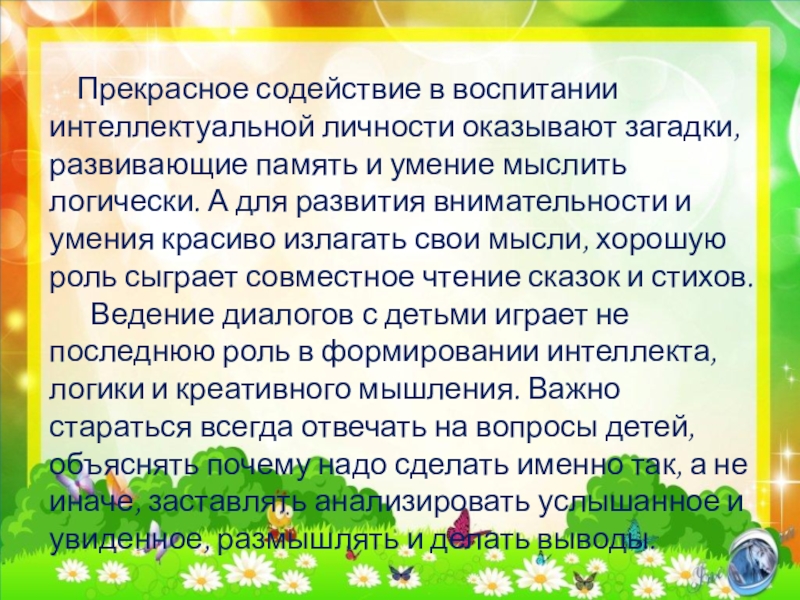 Прекрасное содействие в воспитании интеллектуальной личности оказывают загадки, развивающие память и умение мыслить логически. А для развития внимательности и умения красиво излагать свои мысли, хорошую роль сыграет совместное чтение сказок и стихов.

Ведение диалогов с детьми играет не последнюю роль в формировании интеллекта, логики и креативного мышления. Важно стараться всегда отвечать на вопросы детей, объяснять почему надо сделать именно так, а не иначе, заставлять анализировать услышанное и увиденное, размышлять и делать выводы.